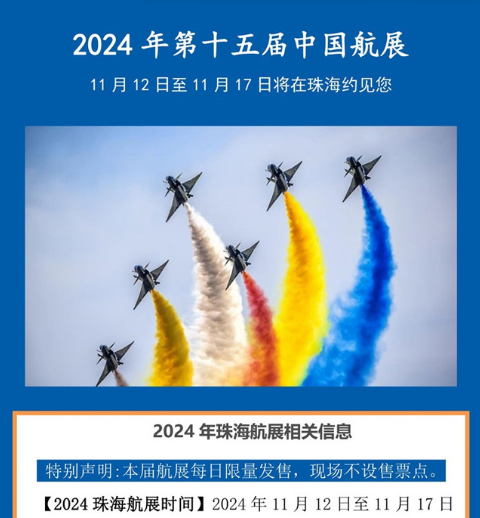 2024 年第十五届中国航展

11 月 12 日至 11 月 17 日将在珠海约见您

2024 年珠海航展相关信息

特别声明:本届航展每日限量发售，现场不设售票点。

【2024 珠海航展时间】2024 年 11 月 12 日至 11 月 17 日